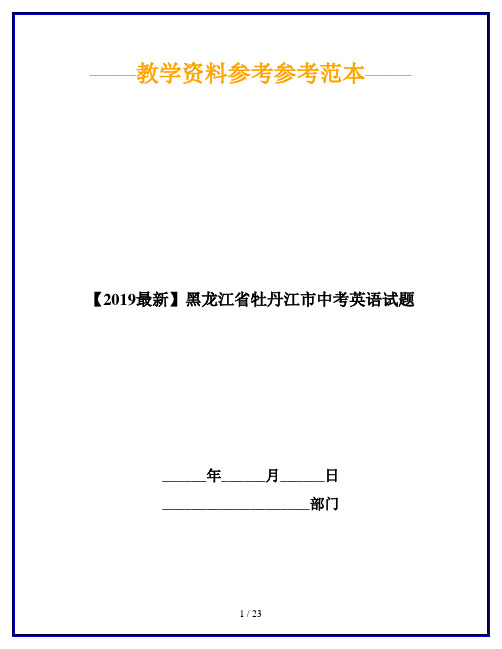 ——教学资料参考参考范本——

【2019最新】黑龙江省牡丹江市中考英语试题

______年______月______日

____________________部门

1 / 23